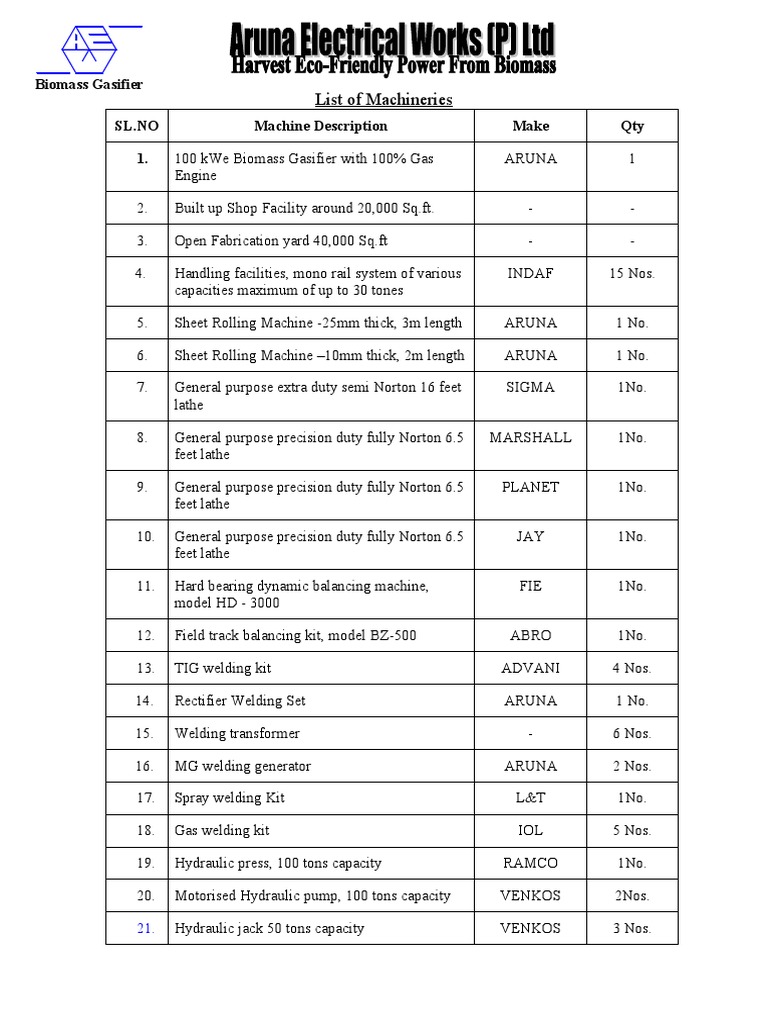 Biomass Gasifier

Aruna Electrical Works (P) Ltd
Harvest Eco-Friendly Power From Biomass

List of Machineries

| SL.NO | Machine Description | Make | Qty |
|---|---|---|---|
| 1. | 100 kWe Biomass Gasifier with 100% Gas Engine | ARUNA | 1 |
| 2. | Built up Shop Facility around 20,000 Sq.ft. | - | - |
| 3. | Open Fabrication yard 40,000 Sq.ft | - | - |
| 4. | Handling facilities, mono rail system of various capacities maximum of up to 30 tones | INDAF | 15 Nos. |
| 5. | Sheet Rolling Machine -25mm thick, 3m length | ARUNA | 1 No. |
| 6. | Sheet Rolling Machine –10mm thick, 2m length | ARUNA | 1 No. |
| 7. | General purpose extra duty semi Norton 16 feet lathe | SIGMA | 1No. |
| 8. | General purpose precision duty fully Norton 6.5 feet lathe | MARSHALL | 1No. |
| 9. | General purpose precision duty fully Norton 6.5 feet lathe | PLANET | 1No. |
| 10. | General purpose precision duty fully Norton 6.5 feet lathe | JAY | 1No. |
| 11. | Hard bearing dynamic balancing machine, model HD - 3000 | FIE | 1No. |
| 12. | Field track balancing kit, model BZ-500 | ABRO | 1No. |
| 13. | TIG welding kit | ADVANI | 4 Nos. |
| 14. | Rectifier Welding Set | ARUNA | 1 No. |
| 15. | Welding transformer | - | 6 Nos. |
| 16. | MG welding generator | ARUNA | 2 Nos. |
| 17. | Spray welding Kit | L&T | 1No. |
| 18. | Gas welding kit | IOL | 5 Nos. |
| 19. | Hydraulic press, 100 tons capacity | RAMCO | 1No. |
| 20. | Motorised Hydraulic pump, 100 tons capacity | VENKOS | 2Nos. |
| 21. | Hydraulic jack 50 tons capacity | VENKOS | 3 Nos. |